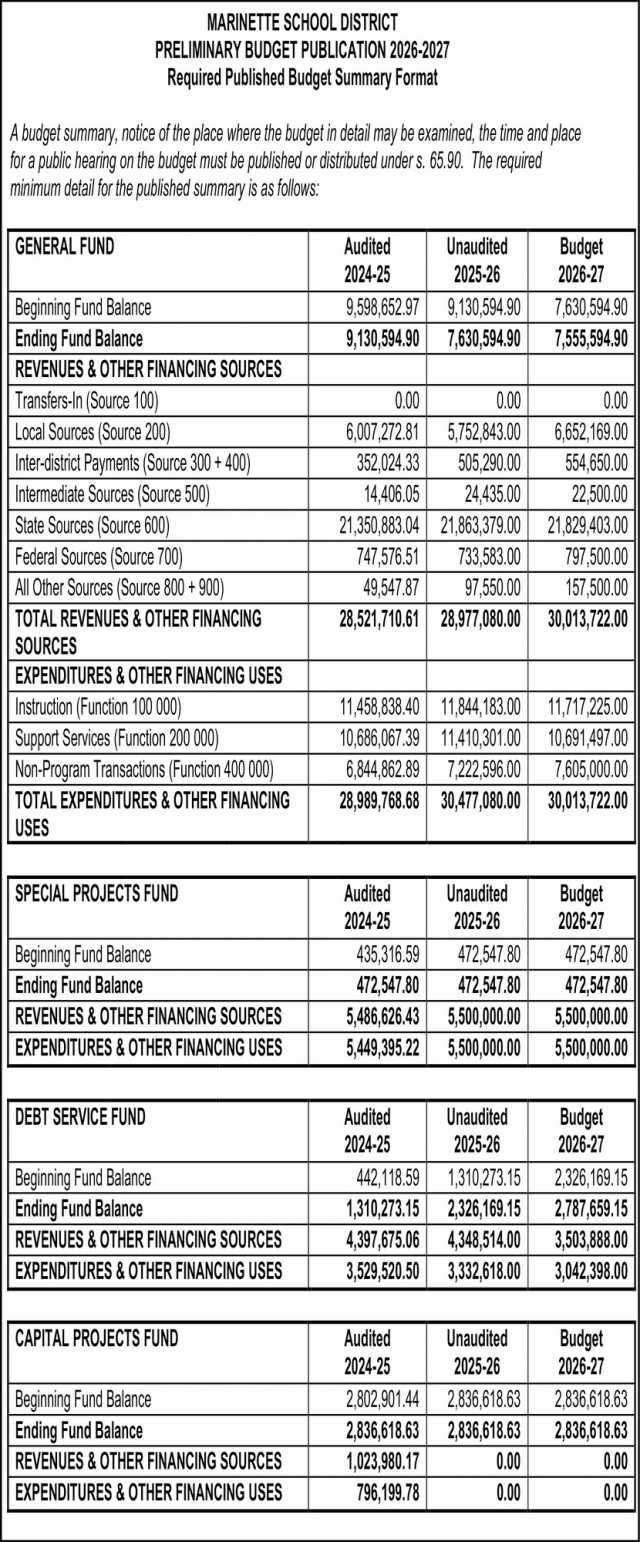 MARINETTE SCHOOL DISTRICT
PRELIMINARY BUDGET PUBLICATION 2026-2027
Required Published Budget Summary Format

A budget summary, notice of the place where the budget in detail may be examined, the time and place for a public hearing on the budget must be published or distributed under s. 65.90. The required minimum detail for the published summary is as follows:

| GENERAL FUND | Audited 2024-25 | Unaudited 2025-26 | Budget 2026-27 |
|---|---|---|---|
| Beginning Fund Balance | 9,598,652.97 | 9,130,594.90 | 7,630,594.90 |
| Ending Fund Balance | 9,130,594.90 | 7,630,594.90 | 7,555,594.90 |
| REVENUES & OTHER FINANCING SOURCES | | | |
| Transfers-In (Source 100) | 0.00 | 0.00 | 0.00 |
| Local Sources (Source 200) | 6,007,272.81 | 5,752,843.00 | 6,652,169.00 |
| Inter-district Payments (Source 300 + 400) | 352,024.33 | 505,290.00 | 554,650.00 |
| Intermediate Sources (Source 500) | 14,406.05 | 24,435.00 | 22,500.00 |
| State Sources (Source 600) | 21,350,883.04 | 21,863,379.00 | 21,829,403.00 |
| Federal Sources (Source 700) | 747,576.51 | 733,583.00 | 797,500.00 |
| All Other Sources (Source 800 + 900) | 49,547.87 | 97,550.00 | 157,500.00 |
| TOTAL REVENUES & OTHER FINANCING SOURCES | 28,521,710.61 | 28,977,080.00 | 30,013,722.00 |
| EXPENDITURES & OTHER FINANCING USES | | | |
| Instruction (Function 100 000) | 11,458,838.40 | 11,844,183.00 | 11,717,225.00 |
| Support Services (Function 200 000) | 10,686,067.39 | 11,410,301.00 | 10,691,497.00 |
| Non-Program Transactions (Function 400 000) | 6,844,862.89 | 7,222,596.00 | 7,605,000.00 |
| TOTAL EXPENDITURES & OTHER FINANCING USES | 28,989,768.68 | 30,477,080.00 | 30,013,722.00 |

| SPECIAL PROJECTS FUND | Audited 2024-25 | Unaudited 2025-26 | Budget 2026-27 |
|---|---|---|---|
| Beginning Fund Balance | 435,316.59 | 472,547.80 | 472,547.80 |
| Ending Fund Balance | 472,547.80 | 472,547.80 | 472,547.80 |
| REVENUES & OTHER FINANCING SOURCES | 5,486,626.43 | 5,500,000.00 | 5,500,000.00 |
| EXPENDITURES & OTHER FINANCING USES | 5,449,395.22 | 5,500,000.00 | 5,500,000.00 |

| DEBT SERVICE FUND | Audited 2024-25 | Unaudited 2025-26 | Budget 2026-27 |
|---|---|---|---|
| Beginning Fund Balance | 442,118.59 | 1,310,273.15 | 2,326,169.15 |
| Ending Fund Balance | 1,310,273.15 | 2,326,169.15 | 2,787,659.15 |
| REVENUES & OTHER FINANCING SOURCES | 4,397,675.06 | 4,348,514.00 | 3,503,888.00 |
| EXPENDITURES & OTHER FINANCING USES | 3,529,520.50 | 3,332,618.00 | 3,042,398.00 |

| CAPITAL PROJECTS FUND | Audited 2024-25 | Unaudited 2025-26 | Budget 2026-27 |
|---|---|---|---|
| Beginning Fund Balance | 2,802,901.44 | 2,836,618.63 | 2,836,618.63 |
| Ending Fund Balance | 2,836,618.63 | 2,836,618.63 | 2,836,618.63 |
| REVENUES & OTHER FINANCING SOURCES | 1,023,980.17 | 0.00 | 0.00 |
| EXPENDITURES & OTHER FINANCING USES | 796,199.78 | 0.00 | 0.00 |